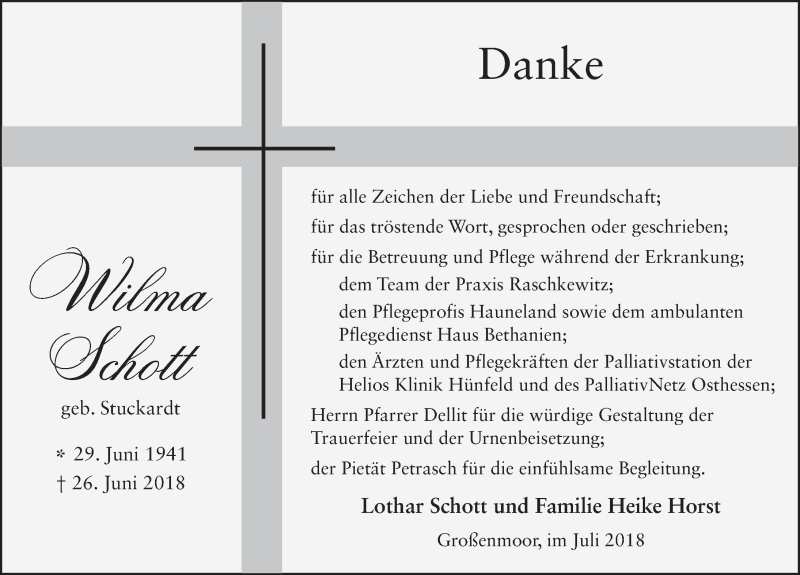 Danke

Wilma Schott

geb. Stuckardt

* 29. Juni 1941
† 26. Juni 2018

für alle Zeichen der Liebe und Freundschaft;
für das tröstende Wort, gesprochen oder geschrieben;
für die Betreuung und Pflege während der Erkrankung;
dem Team der Praxis Raschkewitz;
den Pflegeprofis Hauneland sowie dem ambulanten Pflegedienst Haus Bethanien;
den Ärzten und Pflegekräften der Palliativstation der Helios Klinik Hünfeld und des PalliativNetz Osthessen;
Herrn Pfarrer Dellit für die würdige Gestaltung der Trauerfeier und der Urnenbeisetzung;
der Pietät Petrasch für die einfühlsame Begleitung.

Lothar Schott und Familie Heike Horst

Großenmoor, im Juli 2018